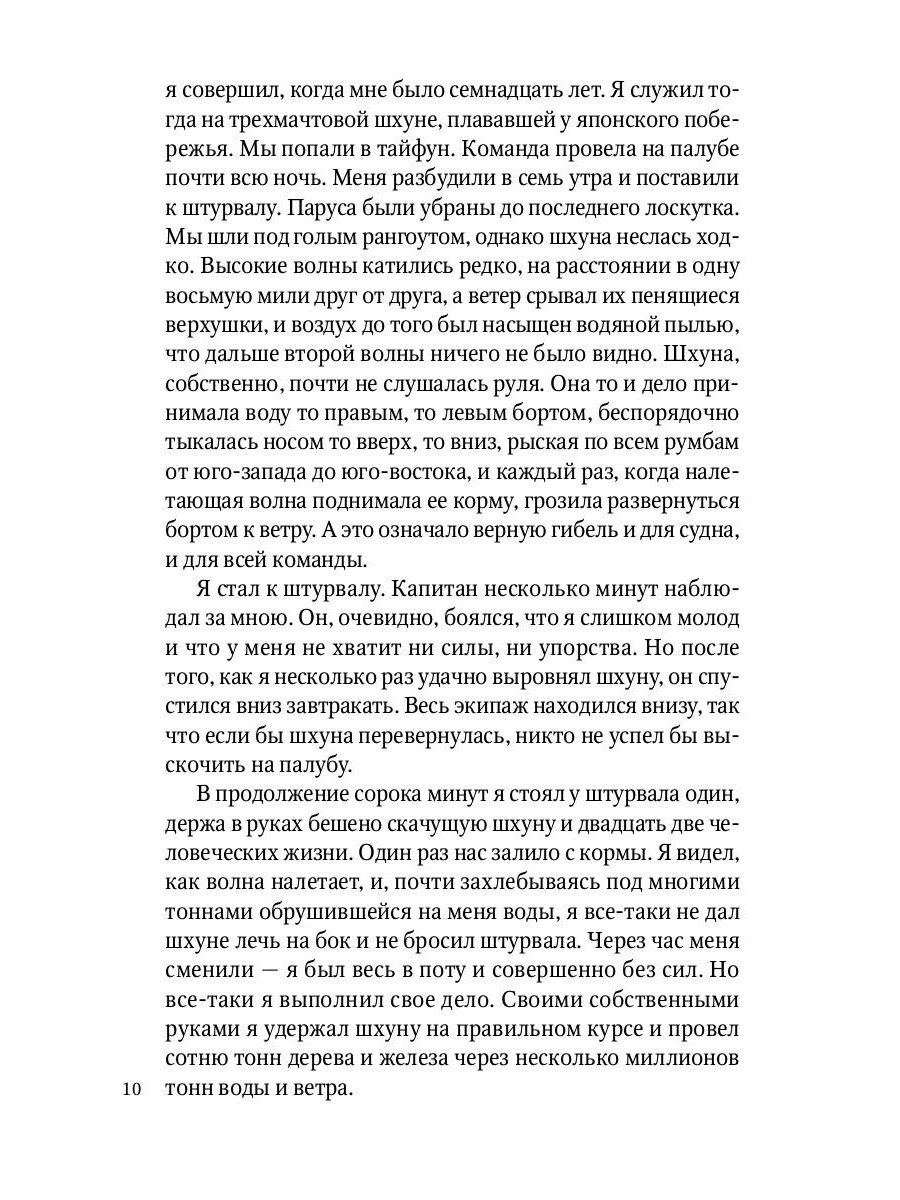 я совершил, когда мне было семнадцать лет. Я служил тогда на трехмачтовой шхуне, плававшей у японского побережья. Мы попали в тайфун. Команда провела на палубе почти всю ночь. Меня разбудили в семь утра и поставили к штурвалу. Паруса были убраны до последнего лоскутка. Мы шли под голым рангоутом, однако шхуна неслась ходко. Высокие волны катились редко, на расстоянии в одну восьмую мили друг от друга, а ветер срывал их пенящиеся верхушки, и воздух до того был насыщен водяной пылью, что дальше второй волны ничего не было видно. Шхуна, собственно, почти не слушалась руля. Она то и дело принимала воду то правым, то левым бортом, беспорядочно тыкалась носом то вверх, то вниз, рыская по всем румбам от юго-запада до юго-востока, и каждый раз, когда налетающая волна поднимала ее корму, грозила развернуться бортом к ветру. А это означало верную гибель и для судна, и для всей команды.

Я стал к штурвалу. Капитан несколько минут наблюдал за мною. Он, очевидно, боялся, что я слишком молод и что у меня не хватит ни силы, ни упорства. Но после того, как я несколько раз удачно выровнял шхуну, он спустился вниз завтракать. Весь экипаж находился внизу, так что если бы шхуна перевернулась, никто не успел бы выскочить на палубу.

В продолжение сорока минут я стоял у штурвала один, держа в руках бешено скачущую шхуну и двадцать две человеческих жизни. Один раз нас залило с кормы. Я видел, как волна налетает, и, почти захлебываясь под многими тоннами обрушившейся на меня воды, я все-таки не дал шхуне лечь на бок и не бросил штурвала. Через час меня сменили — я был весь в поту и совершенно без сил. Но все-таки я выполнил свое дело. Своими собственными руками я удержал шхуну на правильном курсе и провел сотню тонн дерева и железа через несколько миллионов тонн воды и ветра.

10